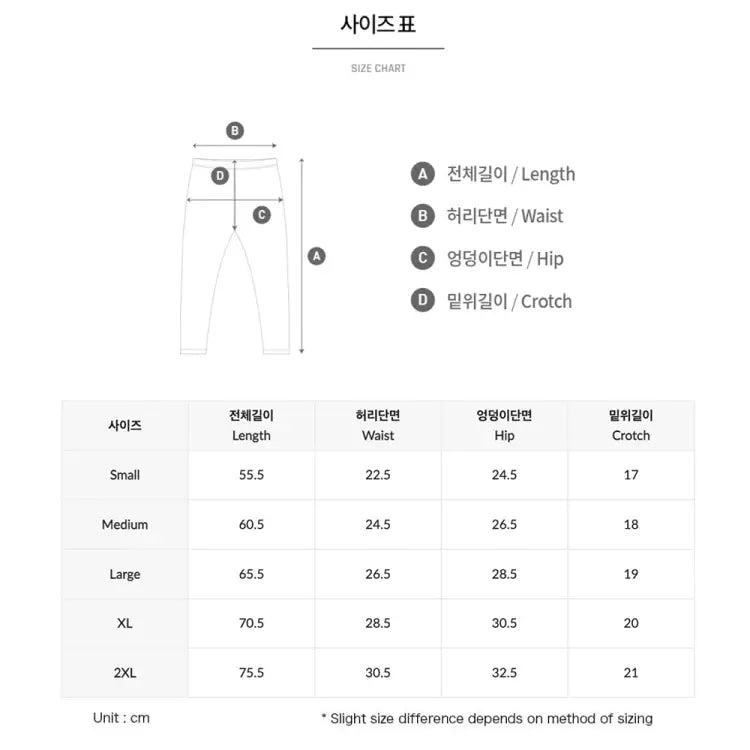 사이즈표

SIZE CHART

B
D
C
A

A 전체길이 / Length
B 허리단면 / Waist
C 엉덩이단면 / Hip
D 밑위길이 / Crotch

| 사이즈 | 전체길이 Length | 허리단면 Waist | 엉덩이단면 Hip | 밑위길이 Crotch |
|---|---|---|---|---|
| Small | 55.5 | 22.5 | 24.5 | 17 |
| Medium | 60.5 | 24.5 | 26.5 | 18 |
| Large | 65.5 | 26.5 | 28.5 | 19 |
| XL | 70.5 | 28.5 | 30.5 | 20 |
| 2XL | 75.5 | 30.5 | 32.5 | 21 |

Unit : cm

* Slight size difference depends on method of sizing